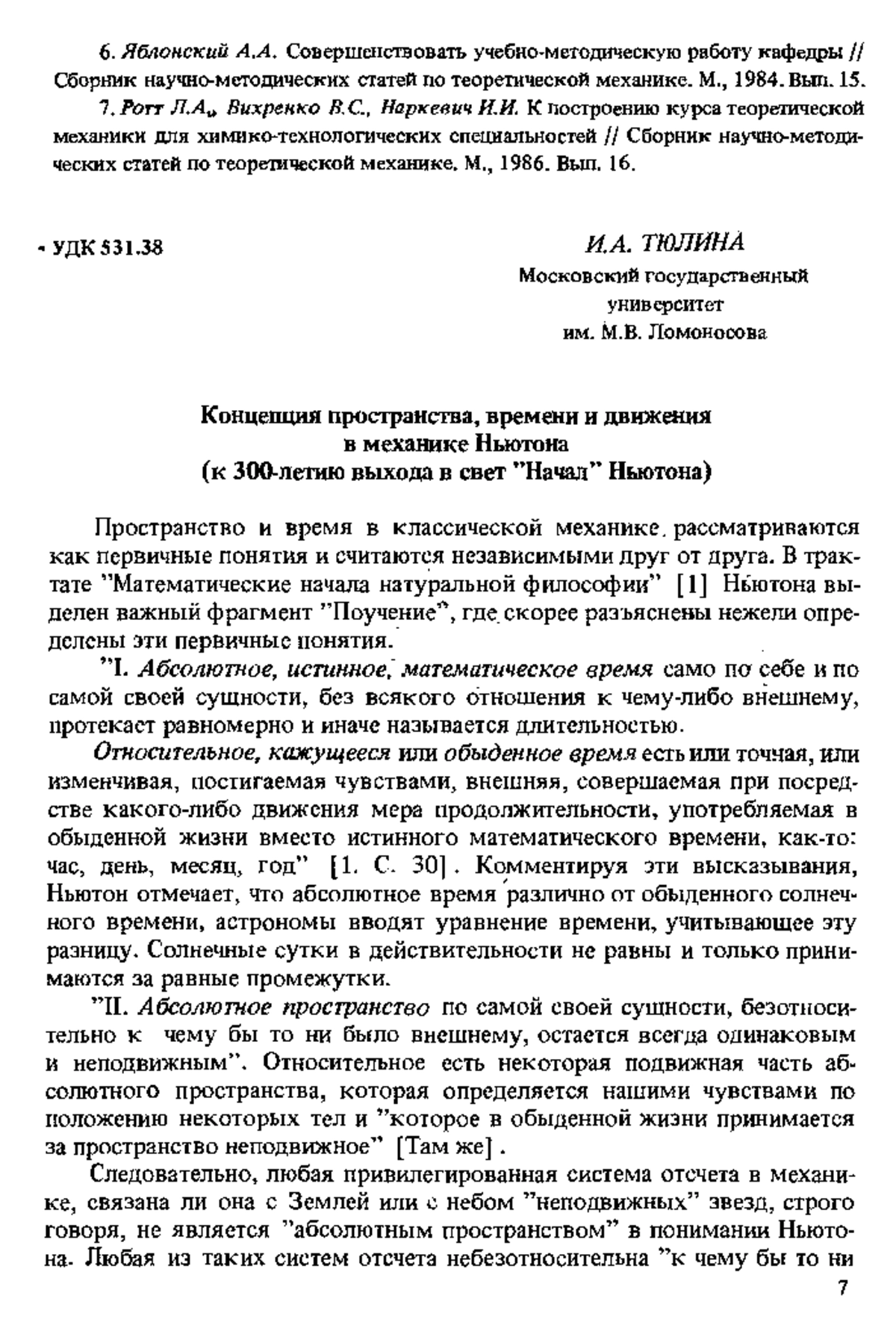 6. Яблонский А.А. Совершенствовать учебно-методическую работу кафедры // Сборник научно-методических статей по теоретической механике. М., 1984. Вып. 15.

7. Ротт Л.А., Вихренко В.С., Наркевич И.И. К построению курса теоретической механики для химико-технологических специальностей // Сборник научно-методических статей по теоретической механике. М., 1986. Вып. 16.

УДК 531.38

И.А. ТЮЛИНА
Московский государственный университет им. М.В. Ломоносова

Концепция пространства, времени и движения в механике Ньютона (к 300-летию выхода в свет "Начал" Ньютона)

Пространство и время в классической механике рассматриваются как первичные понятия и считаются независимыми друг от друга. В трактате "Математические начала натуральной философии" [1] Ньютона выделен важный фрагмент "Поучение", где скорее разъяснены нежели определены эти первичные понятия.

"I. Абсолютное, истинное, математическое время само по себе и по самой своей сущности, без всякого отношения к чему-либо внешнему, протекает равномерно и иначе называется длительностью.

Относительное, кажущееся или обыденное время есть или точная, или изменчивая, постигаемая чувствами, внешняя, совершаемая при посредстве какого-либо движения мера продолжительности, употребляемая в обыденной жизни вместо истинного математического времени, как-то: час, день, месяц, год" [1. С. 30]. Комментируя эти высказывания, Ньютон отмечает, что абсолютное время различно от обыденного солнечного времени, астрономы вводят уравнение времени, учитывающее эту разницу. Солнечные сутки в действительности не равны и только принимаются за равные промежутки.

"II. Абсолютное пространство по самой своей сущности, безотносительно к чему бы то ни было внешнему, остается всегда одинаковым и неподвижным". Относительное есть некоторая подвижная часть абсолютного пространства, которая определяется нашими чувствами по положению некоторых тел и "которое в обыденной жизни принимается за пространство неподвижное" [Там же].

Следовательно, любая привилегированная система отсчета в механике, связана ли она с Землей или с небом "неподвижных" звезд, строго говоря, не является "абсолютным пространством" в понимании Ньютона. Любая из таких систем отсчета небезотносительна "к чему бы то ни

7